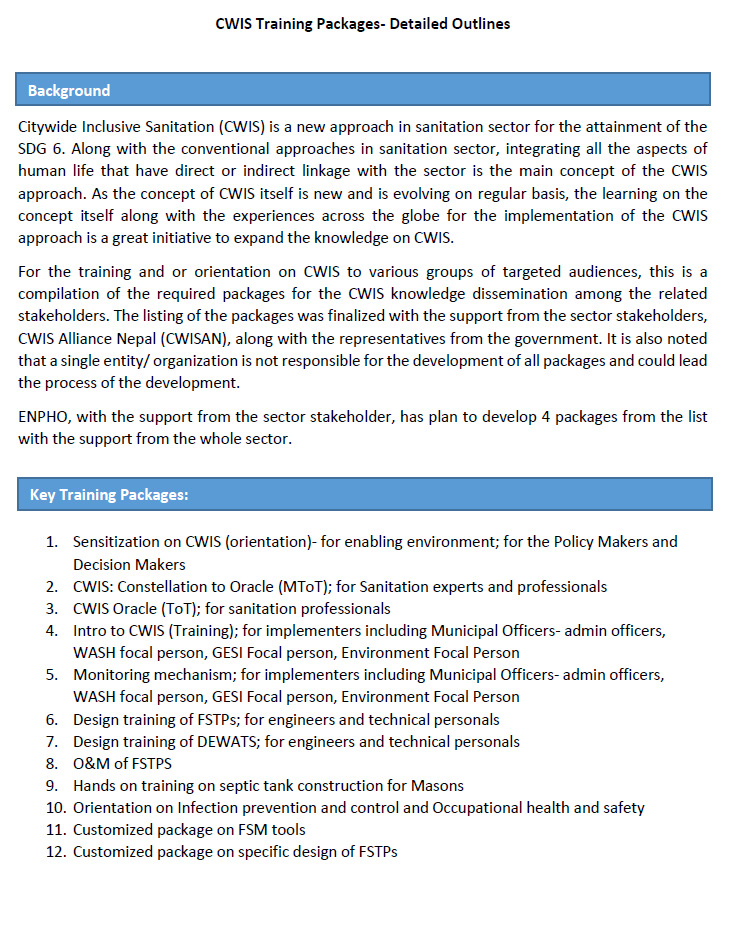 CWIS Training Packages- Detailed Outlines

Background

Citywide Inclusive Sanitation (CWIS) is a new approach in sanitation sector for the attainment of the SDG 6. Along with the conventional approaches in sanitation sector, integrating all the aspects of human life that have direct or indirect linkage with the sector is the main concept of the CWIS approach. As the concept of CWIS itself is new and is evolving on regular basis, the learning on the concept itself along with the experiences across the globe for the implementation of the CWIS approach is a great initiative to expand the knowledge on CWIS.

For the training and or orientation on CWIS to various groups of targeted audiences, this is a compilation of the required packages for the CWIS knowledge dissemination among the related stakeholders. The listing of the packages was finalized with the support from the sector stakeholders, CWIS Alliance Nepal (CWISAN), along with the representatives from the government. It is also noted that a single entity/ organization is not responsible for the development of all packages and could lead the process of the development.

ENPHO, with the support from the sector stakeholder, has plan to develop 4 packages from the list with the support from the whole sector.

Key Training Packages:

1. Sensitization on CWIS (orientation)- for enabling environment; for the Policy Makers and Decision Makers
2. CWIS: Constellation to Oracle (MToT); for Sanitation experts and professionals
3. CWIS Oracle (ToT); for sanitation professionals
4. Intro to CWIS (Training); for implementers including Municipal Officers- admin officers, WASH focal person, GESI Focal person, Environment Focal Person
5. Monitoring mechanism; for implementers including Municipal Officers- admin officers, WASH focal person, GESI Focal person, Environment Focal Person
6. Design training of FSTPs; for engineers and technical personals
7. Design training of DEWATS; for engineers and technical personals
8. O&M of FSTPS
9. Hands on training on septic tank construction for Masons
10. Orientation on Infection prevention and control and Occupational health and safety
11. Customized package on FSM tools
12. Customized package on specific design of FSTPs